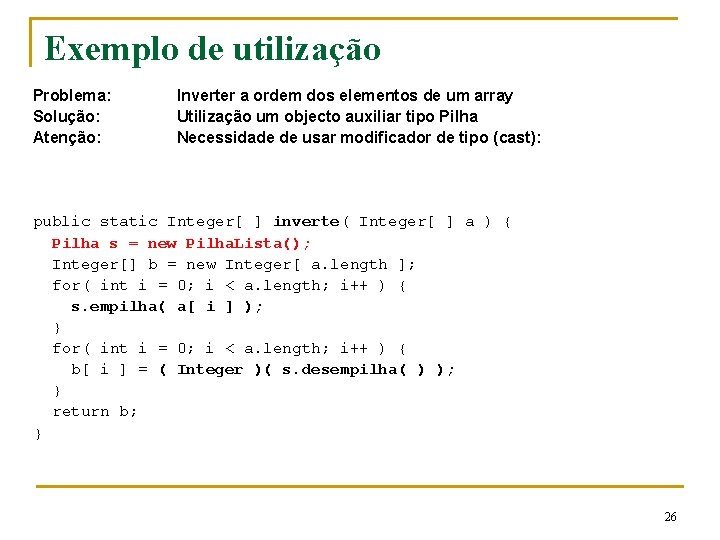 Exemplo de utilização

Problema: Inverter a ordem dos elementos de um array
Solução: Utilização um objecto auxiliar tipo Pilha
Atenção: Necessidade de usar modificador de tipo (cast):

public static Integer[ ] inverte( Integer[ ] a ) {
  Pilha s = new PilhaLista();
  Integer[] b = new Integer[ a.length ];
  for( int i = 0; i < a.length; i++ ) {
    s.empilha( a[ i ] );
  }
  for( int i = 0; i < a.length; i++ ) {
    b[ i ] = ( Integer )( s.desempilha( ) );
  }
  return b;
}

26